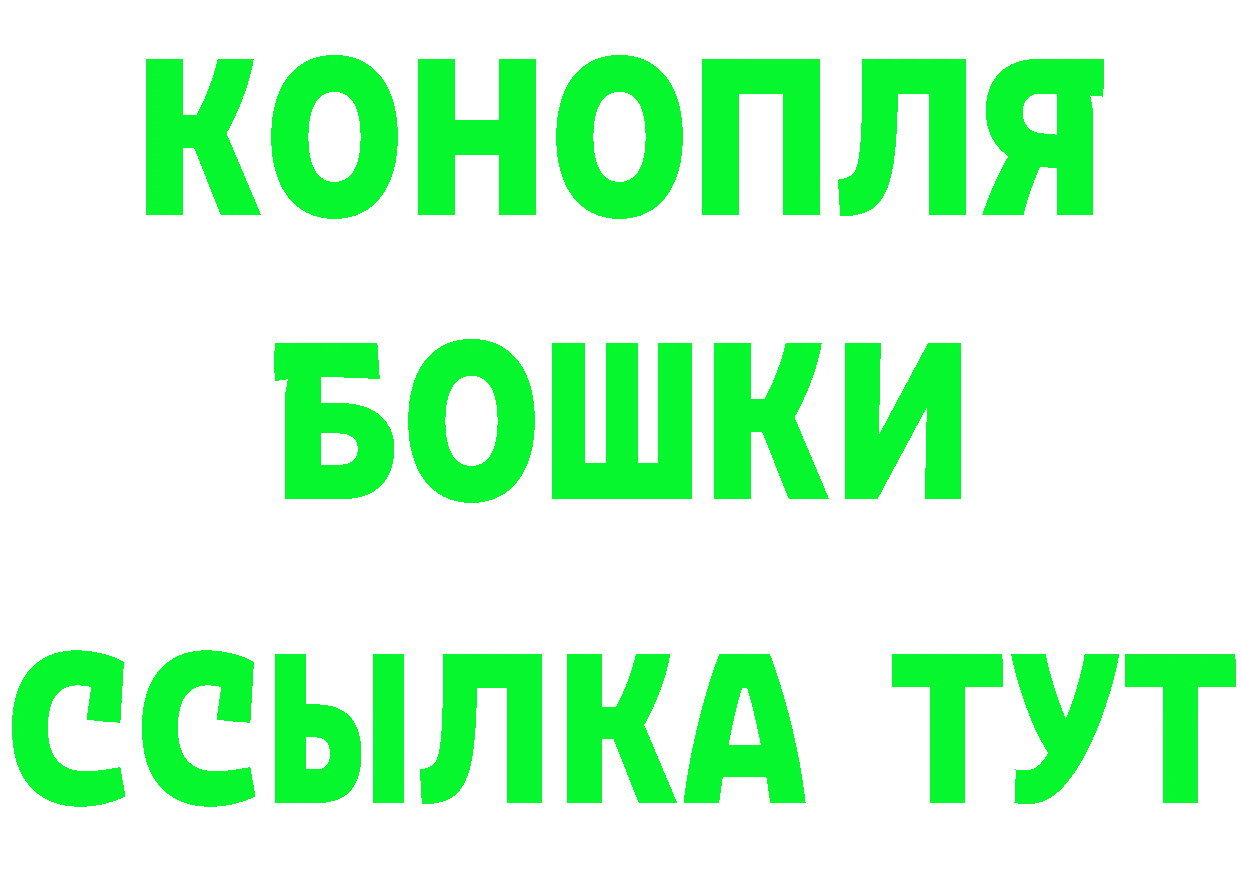 КОНОПЛЯ
БОШКИ
ССЫЛКА ТУТ